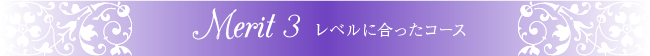 Merit 3 レベルに合ったコース